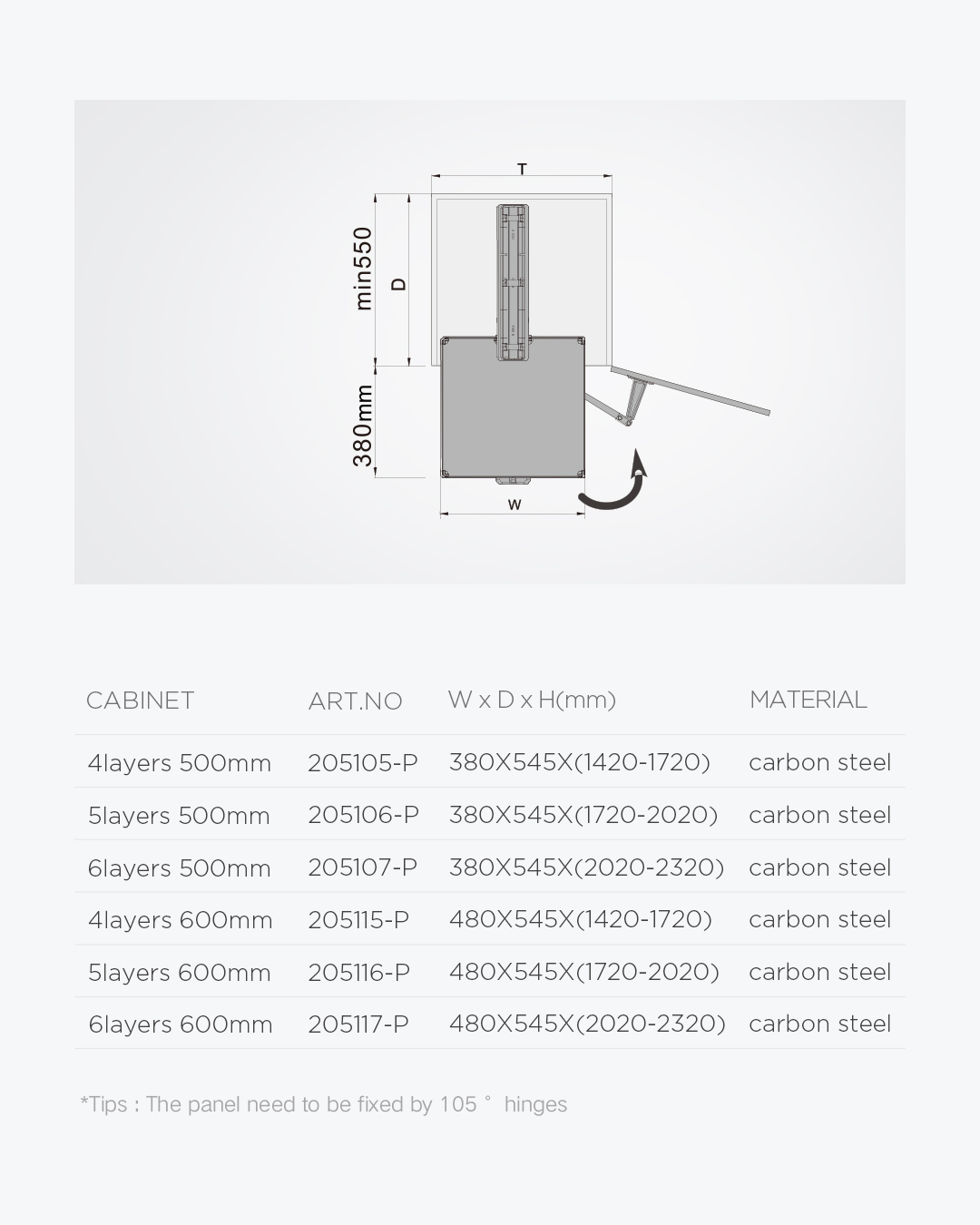 T

min550

D

380mm

W

| CABINET | ART.NO | W x D x H(mm) | MATERIAL |
|---|---|---|---|
| 4layers 500mm | 205105-P | 380X545X(1420-1720) | carbon steel |
| 5layers 500mm | 205106-P | 380X545X(1720-2020) | carbon steel |
| 6layers 500mm | 205107-P | 380X545X(2020-2320) | carbon steel |
| 4layers 600mm | 205115-P | 480X545X(1420-1720) | carbon steel |
| 5layers 600mm | 205116-P | 480X545X(1720-2020) | carbon steel |
| 6layers 600mm | 205117-P | 480X545X(2020-2320) | carbon steel |

*Tips : The panel need to be fixed by 105 ° hinges